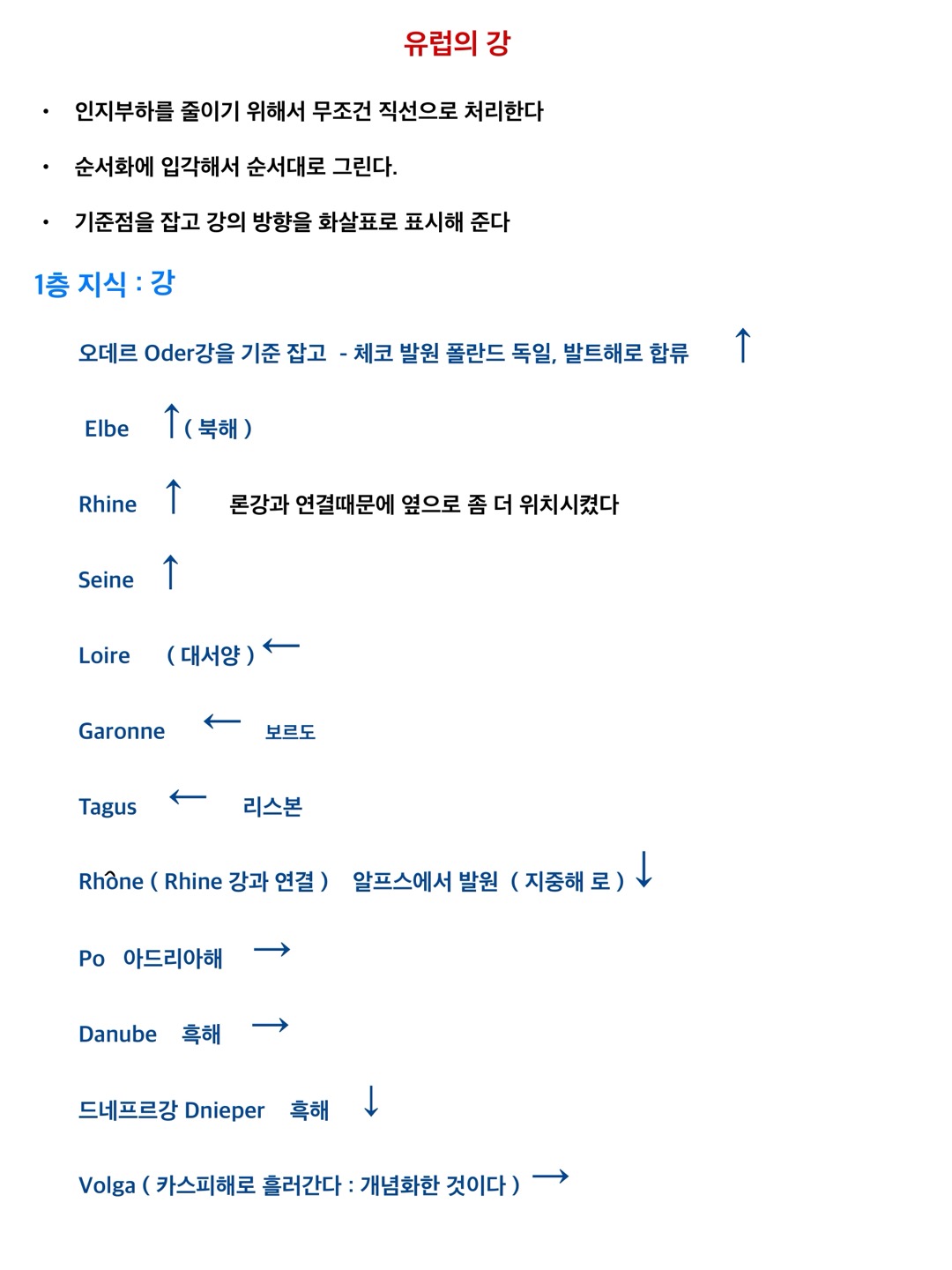 유럽의 강

• 인지부하를 줄이기 위해서 무조건 직선으로 처리한다

• 순서화에 입각해서 순서대로 그린다.

• 기준점을 잡고 강의 방향을 화살표로 표시해 준다

1층 지식 : 강

오데르 Oder강을 기준 잡고 - 체코 발원 폴란드 독일, 발트해로 합류 ↑

Elbe ↑ ( 북해 )

Rhine ↑ 론강과 연결때문에 옆으로 좀 더 위치시켰다

Seine ↑

Loire ( 대서양 ) ←

Garonne ← 보르도

Tagus ← 리스본

Rhône ( Rhine 강과 연결 ) 알프스에서 발원 ( 지중해 로 ) ↓

Po 아드리아해 →

Danube 흑해 →

드네프르강 Dnieper 흑해 ↓

Volga ( 카스피해로 흘러간다 : 개념화한 것이다 ) →